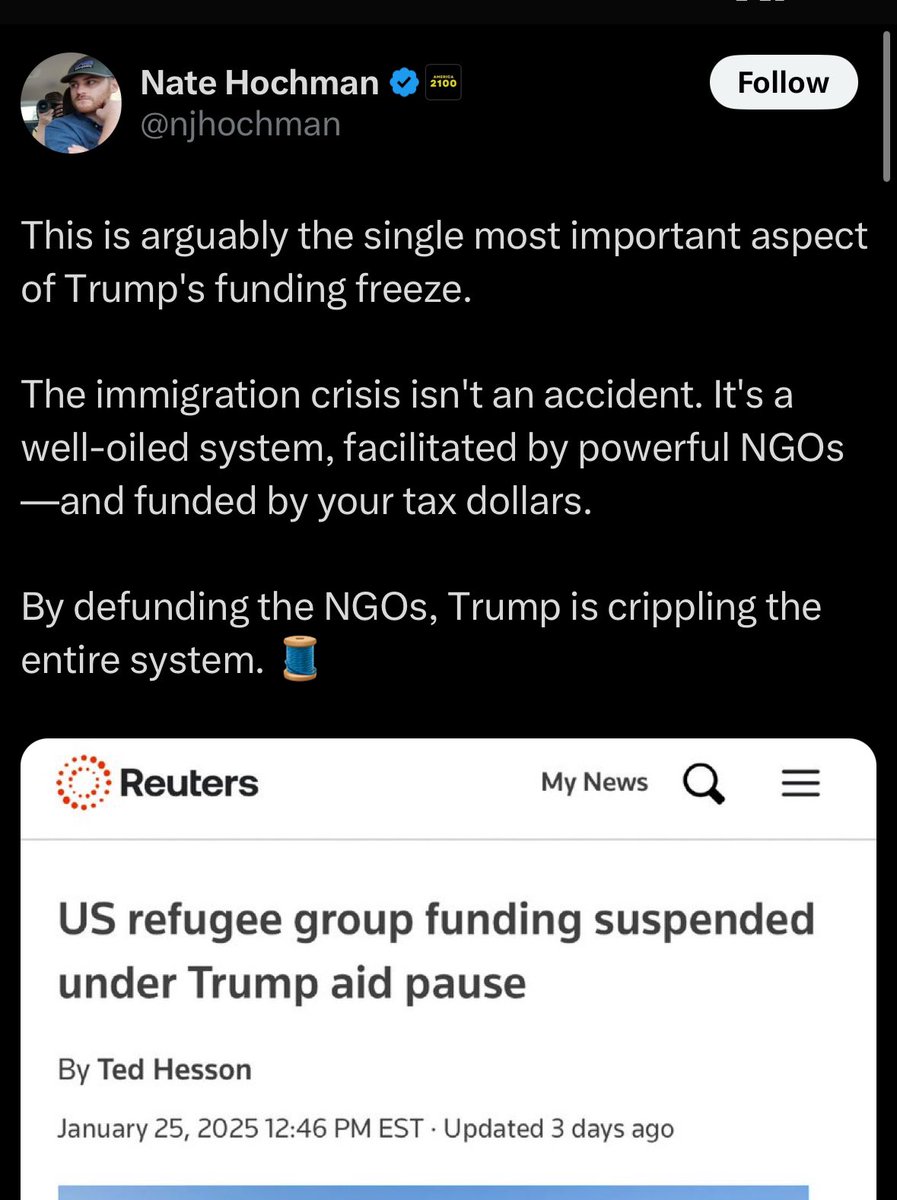 Nate Hochman
AMERICA 2100
@njhochman
Follow

This is arguably the single most important aspect of Trump's funding freeze.

The immigration crisis isn't an accident. It's a well-oiled system, facilitated by powerful NGOs —and funded by your tax dollars.

By defunding the NGOs, Trump is crippling the entire system. 🧵

Reuters
My News

US refugee group funding suspended under Trump aid pause

By Ted Hesson

January 25, 2025 12:46 PM EST · Updated 3 days ago